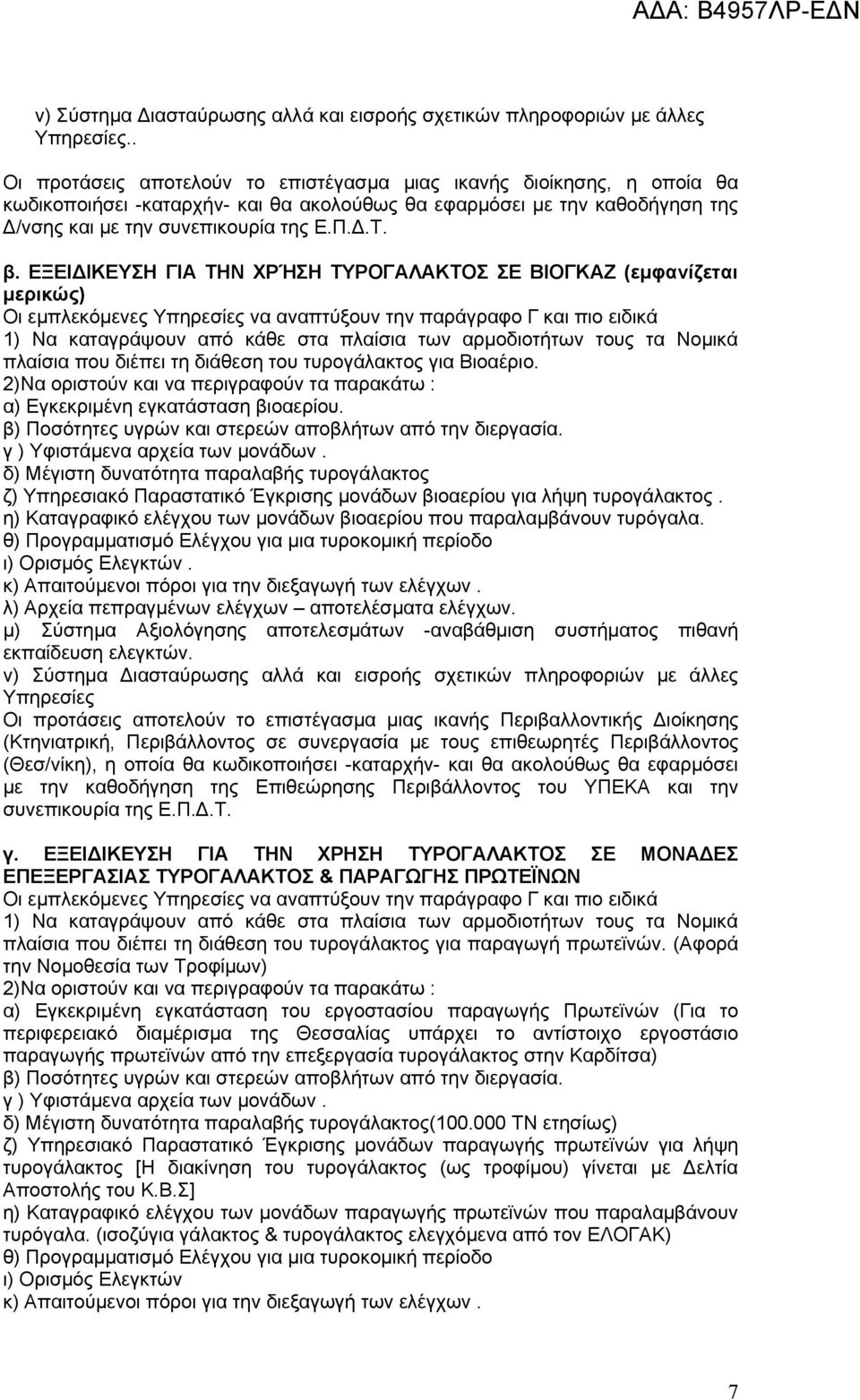 ΑΔΑ: Β4957ΛΡ-ΕΔΝ

ν) Σύστημα Διασταύρωσης αλλά και εισροής σχετικών πληροφοριών με άλλες Υπηρεσίες..

Οι προτάσεις αποτελούν το επιστέγασμα μιας ικανής διοίκησης, η οποία θα κωδικοποιήσει -καταρχήν- και θα ακολούθως θα εφαρμόσει με την καθοδήγηση της Δ/νσης και με την συνεπικουρία της Ε.Π.Δ.Τ.

β. ΕΞΕΙΔΙΚΕΥΣΗ ΓΙΑ ΤΗΝ ΧΡΉΣΗ ΤΥΡΟΓΑΛΑΚΤΟΣ ΣΕ ΒΙΟΓΚΑΖ (εμφανίζεται μερικώς)
Οι εμπλεκόμενες Υπηρεσίες να αναπτύξουν την παράγραφο Γ και πιο ειδικά
1) Να καταγράψουν από κάθε στα πλαίσια των αρμοδιοτήτων τους τα Νομικά πλαίσια που διέπει τη διάθεση του τυρογάλακτος για Βιοαέριο.
2)Να οριστούν και να περιγραφούν τα παρακάτω :
α) Εγκεκριμένη εγκατάσταση βιοαερίου.
β) Ποσότητες υγρών και στερεών αποβλήτων από την διεργασία.
γ ) Υφιστάμενα αρχεία των μονάδων .
δ) Μέγιστη δυνατότητα παραλαβής τυρογάλακτος
ζ) Υπηρεσιακό Παραστατικό Έγκρισης μονάδων βιοαερίου για λήψη τυρογάλακτος .
η) Καταγραφικό ελέγχου των μονάδων βιοαερίου που παραλαμβάνουν τυρόγαλα.
θ) Προγραμματισμό Ελέγχου για μια τυροκομική περίοδο
ι) Ορισμός Ελεγκτών .
κ) Απαιτούμενοι πόροι για την διεξαγωγή των ελέγχων .
λ) Αρχεία πεπραγμένων ελέγχων – αποτελέσματα ελέγχων.
μ) Σύστημα Αξιολόγησης αποτελεσμάτων -αναβάθμιση συστήματος πιθανή εκπαίδευση ελεγκτών.
ν) Σύστημα Διασταύρωσης αλλά και εισροής σχετικών πληροφοριών με άλλες Υπηρεσίες
Οι προτάσεις αποτελούν το επιστέγασμα μιας ικανής Περιβαλλοντικής Διοίκησης (Κτηνιατρική, Περιβάλλοντος σε συνεργασία με τους επιθεωρητές Περιβάλλοντος (Θεσ/νίκη), η οποία θα κωδικοποιήσει -καταρχήν- και θα ακολούθως θα εφαρμόσει με την καθοδήγηση της Επιθεώρησης Περιβάλλοντος του ΥΠΕΚΑ και την συνεπικουρία της Ε.Π.Δ.Τ.

γ. ΕΞΕΙΔΙΚΕΥΣΗ ΓΙΑ ΤΗΝ ΧΡΗΣΗ ΤΥΡΟΓΑΛΑΚΤΟΣ ΣΕ ΜΟΝΑΔΕΣ ΕΠΕΞΕΡΓΑΣΙΑΣ ΤΥΡΟΓΑΛΑΚΤΟΣ & ΠΑΡΑΓΩΓΗΣ ΠΡΩΤΕΪΝΩΝ
Οι εμπλεκόμενες Υπηρεσίες να αναπτύξουν την παράγραφο Γ και πιο ειδικά
1) Να καταγράψουν από κάθε στα πλαίσια των αρμοδιοτήτων τους τα Νομικά πλαίσια που διέπει τη διάθεση του τυρογάλακτος για παραγωγή πρωτεϊνών. (Αφορά την Νομοθεσία των Τροφίμων)
2)Να οριστούν και να περιγραφούν τα παρακάτω :
α) Εγκεκριμένη εγκατάσταση του εργοστασίου παραγωγής Πρωτεϊνών (Για το περιφερειακό διαμέρισμα της Θεσσαλίας υπάρχει το αντίστοιχο εργοστάσιο παραγωγής πρωτεϊνών από την επεξεργασία τυρογάλακτος στην Καρδίτσα)
β) Ποσότητες υγρών και στερεών αποβλήτων από την διεργασία.
γ ) Υφιστάμενα αρχεία των μονάδων .
δ) Μέγιστη δυνατότητα παραλαβής τυρογάλακτος(100.000 ΤΝ ετησίως)
ζ) Υπηρεσιακό Παραστατικό Έγκρισης μονάδων παραγωγής πρωτεϊνών για λήψη τυρογάλακτος [Η διακίνηση του τυρογάλακτος (ως τροφίμου) γίνεται με Δελτία Αποστολής του Κ.Β.Σ]
η) Καταγραφικό ελέγχου των μονάδων παραγωγής πρωτεϊνών που παραλαμβάνουν τυρόγαλα. (ισοζύγια γάλακτος & τυρογάλακτος ελεγχόμενα από τον ΕΛΟΓΑΚ)
θ) Προγραμματισμό Ελέγχου για μια τυροκομική περίοδο
ι) Ορισμός Ελεγκτών
κ) Απαιτούμενοι πόροι για την διεξαγωγή των ελέγχων .

7